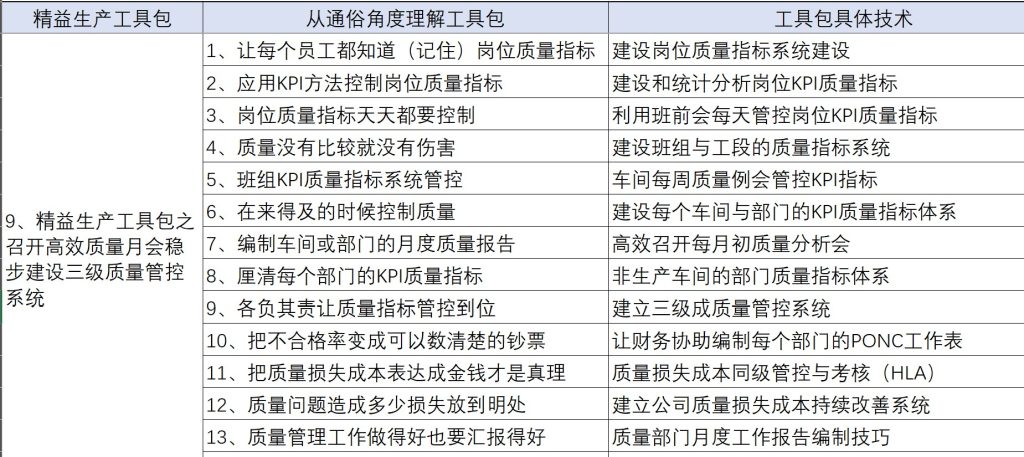 | 精益生产工具包 | 从通俗角度理解工具包 | 工具包具体技术 |
|---|---|---|
| 9、精益生产工具包之召开高效质量月会稳步建设三级质量管控系统 | 1、让每个员工都知道（记住）岗位质量指标 | 建设岗位质量指标系统建设 |
| | 2、应用KPI方法控制岗位质量指标 | 建设和统计分析岗位KPI质量指标 |
| | 3、岗位质量指标天天都要控制 | 利用班前会每天管控岗位KPI质量指标 |
| | 4、质量没有比较就没有伤害 | 建设班组与工段的质量指标系统 |
| | 5、班组KPI质量指标系统管控 | 车间每周质量例会管控KPI指标 |
| | 6、在来得及的时候控制质量 | 建设每个车间与部门的KPI质量指标体系 |
| | 7、编制车间或部门的月度质量报告 | 高效召开每月初质量分析会 |
| | 8、厘清每个部门的KPI质量指标 | 非生产车间的部门质量指标体系 |
| | 9、各负其责让质量指标管控到位 | 建立三级成质量管控系统 |
| | 10、把不合格率变成可以数清楚的钞票 | 让财务协助编制每个部门的PONC工作表 |
| | 11、把质量损失成本表达成金钱才是真理 | 质量损失成本同级管控与考核（HLA） |
| | 12、质量问题造成多少损失放到明处 | 建立公司质量损失成本持续改善系统 |
| | 13、质量管理工作做得好也要汇报得好 | 质量部门月度工作报告编制技巧 |